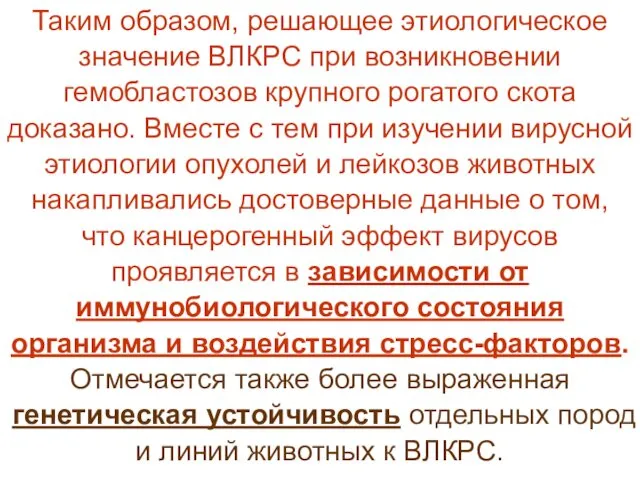 Таким образом, решающее этиологическое значение ВЛКРС при возникновении гемобластозов крупного рогатого скота доказано. Вместе с тем при изучении вирусной этиологии опухолей и лейкозов животных накапливались достоверные данные о том, что канцерогенный эффект вирусов проявляется в зависимости от иммунобиологического состояния организма и воздействия стресс-факторов. Отмечается также более выраженная генетическая устойчивость отдельных пород и линий животных к ВЛКРС.